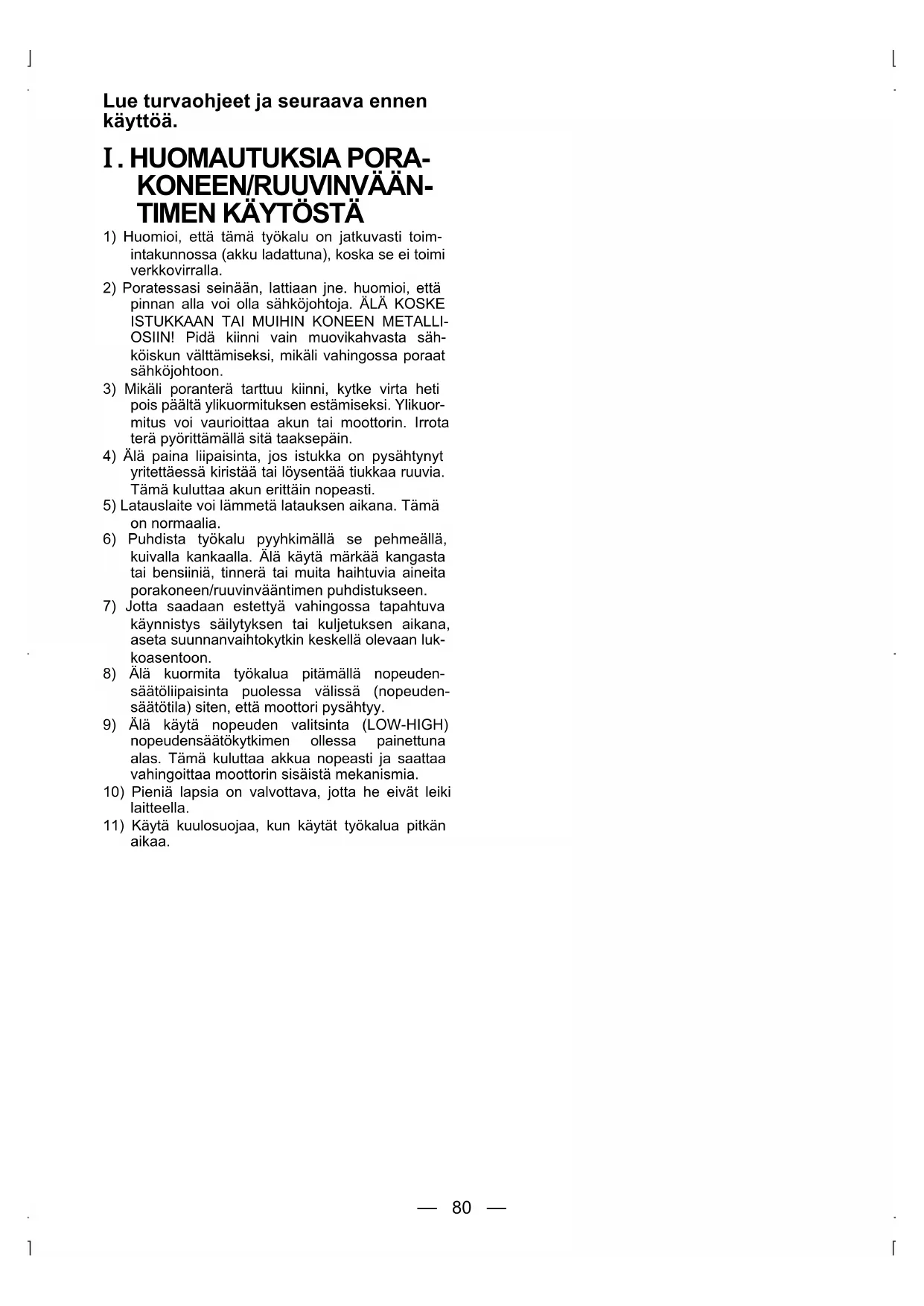 Lue turvaohjeet ja seuraava ennen käyttöä.

I. HUOMAUTUKSIA PORAKONEEN/RUUVINVÄÄNTIMEN KÄYTÖSTÄ

1) Huomioi, että tämä työkalu on jatkuvasti toimintakunnossa (akku ladattuna), koska se ei toimi verkkovirralla.
2) Poratessasi seinään, lattiaan jne. huomioi, että pinnan alla voi olla sähköjohtoja. ÄLÄ KOSKE ISTUKKAAN TAI MUIHIN KONEEN METALLIOSIIN! Pidä kiinni vain muovikahvasta sähköiskun välttämiseksi, mikäli vahingossa poraat sähköjohtoon.
3) Mikäli poranterä tarttuu kiinni, kytke virta heti pois päältä ylikuormituksen estämiseksi. Ylikuormitus voi vaurioittaa akun tai moottorin. Irrota terä pyörittämällä sitä taaksepäin.
4) Älä paina liipaisinta, jos istukka on pysähtynyt yritettäessä kiristää tai löysentää tiukkaa ruuvia. Tämä kuluttaa akun erittäin nopeasti.
5) Latauslaite voi lämmetä latauksen aikana. Tämä on normaalia.
6) Puhdista työkalu pyyhkimällä se pehmeällä, kuivalla kankaalla. Älä käytä märkää kangasta tai bensiiniä, tinnerä tai muita haihtuvia aineita porakoneen/ruuvinvääntimen puhdistukseen.
7) Jotta saadaan estettyä vahingossa tapahtuva käynnistys säilytyksen tai kuljetuksen aikana, aseta suunnanvaihtokytkin keskellä olevaan lukkoasentoon.
8) Älä kuormita työkalua pitämällä nopeudensäätöliipaisinta puolessa välissä (nopeudensäätötila) siten, että moottori pysähtyy.
9) Älä käytä nopeuden valitsinta (LOW-HIGH) nopeudensäätökytkimen ollessa painettuna alas. Tämä kuluttaa akkua nopeasti ja saattaa vahingoittaa moottorin sisäistä mekanismia.
10) Pieniä lapsia on valvottava, jotta he eivät leiki laitteella.
11) Käytä kuulosuojaa, kun käytät työkalua pitkän aikaa.

— 80 —